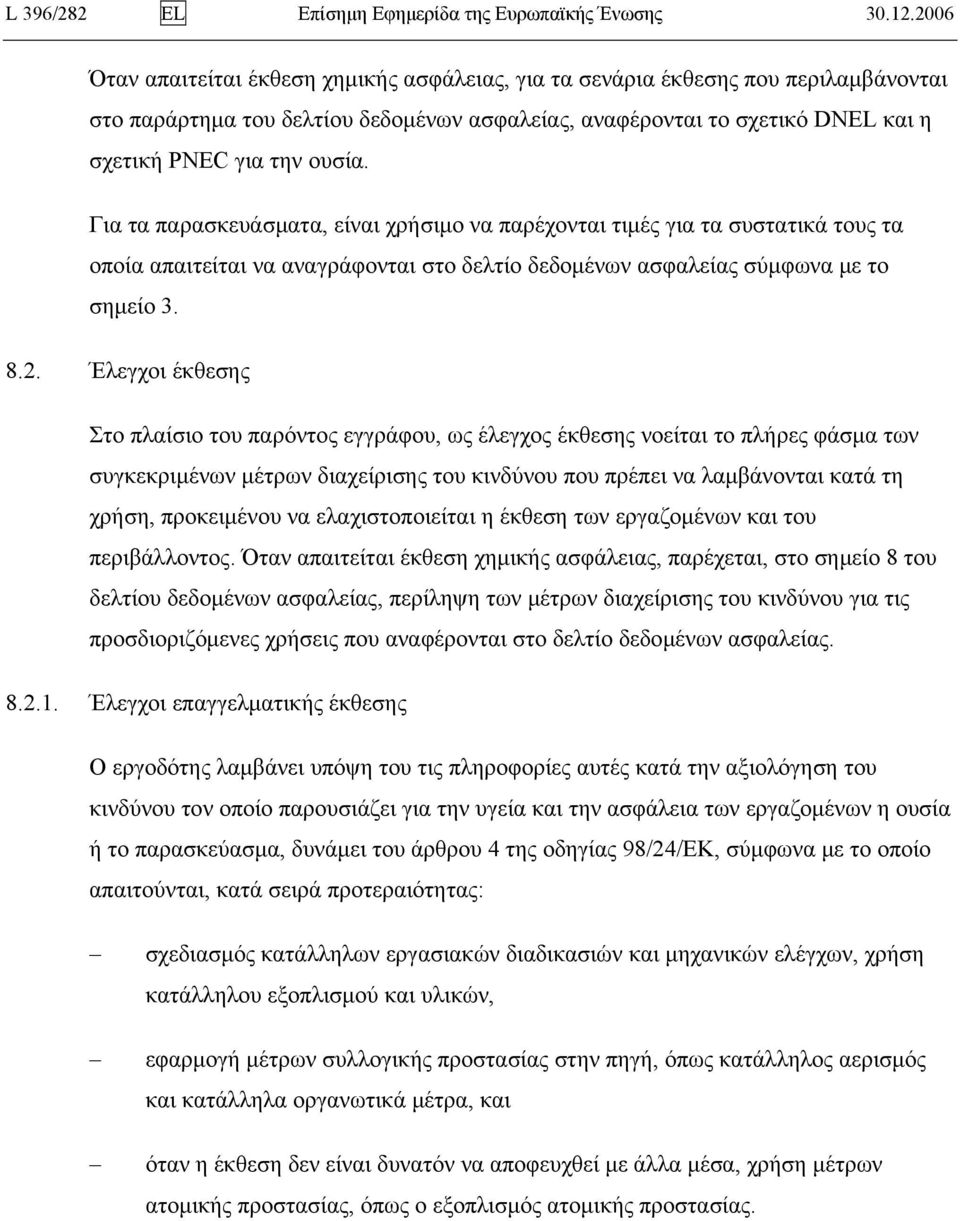 L 396/282 EL Επίσημη Εφημερίδα της Ευρωπαϊκής Ένωσης 30.12.2006

Όταν απαιτείται έκθεση χημικής ασφάλειας, για τα σενάρια έκθεσης που περιλαμβάνονται στο παράρτημα του δελτίου δεδομένων ασφαλείας, αναφέρονται το σχετικό DNEL και η σχετική PNEC για την ουσία.

Για τα παρασκευάσματα, είναι χρήσιμο να παρέχονται τιμές για τα συστατικά τους τα οποία απαιτείται να αναγράφονται στο δελτίο δεδομένων ασφαλείας σύμφωνα με το σημείο 3.

8.2. Έλεγχοι έκθεσης

Στο πλαίσιο του παρόντος εγγράφου, ως έλεγχος έκθεσης νοείται το πλήρες φάσμα των συγκεκριμένων μέτρων διαχείρισης του κινδύνου που πρέπει να λαμβάνονται κατά τη χρήση, προκειμένου να ελαχιστοποιείται η έκθεση των εργαζομένων και του περιβάλλοντος. Όταν απαιτείται έκθεση χημικής ασφάλειας, παρέχεται, στο σημείο 8 του δελτίου δεδομένων ασφαλείας, περίληψη των μέτρων διαχείρισης του κινδύνου για τις προσδιοριζόμενες χρήσεις που αναφέρονται στο δελτίο δεδομένων ασφαλείας.

8.2.1. Έλεγχοι επαγγελματικής έκθεσης

Ο εργοδότης λαμβάνει υπόψη του τις πληροφορίες αυτές κατά την αξιολόγηση του κινδύνου τον οποίο παρουσιάζει για την υγεία και την ασφάλεια των εργαζομένων η ουσία ή το παρασκεύασμα, δυνάμει του άρθρου 4 της οδηγίας 98/24/ΕΚ, σύμφωνα με το οποίο απαιτούνται, κατά σειρά προτεραιότητας:

– σχεδιασμός κατάλληλων εργασιακών διαδικασιών και μηχανικών ελέγχων, χρήση κατάλληλου εξοπλισμού και υλικών,

– εφαρμογή μέτρων συλλογικής προστασίας στην πηγή, όπως κατάλληλος αερισμός και κατάλληλα οργανωτικά μέτρα, και

– όταν η έκθεση δεν είναι δυνατόν να αποφευχθεί με άλλα μέσα, χρήση μέτρων ατομικής προστασίας, όπως ο εξοπλισμός ατομικής προστασίας.